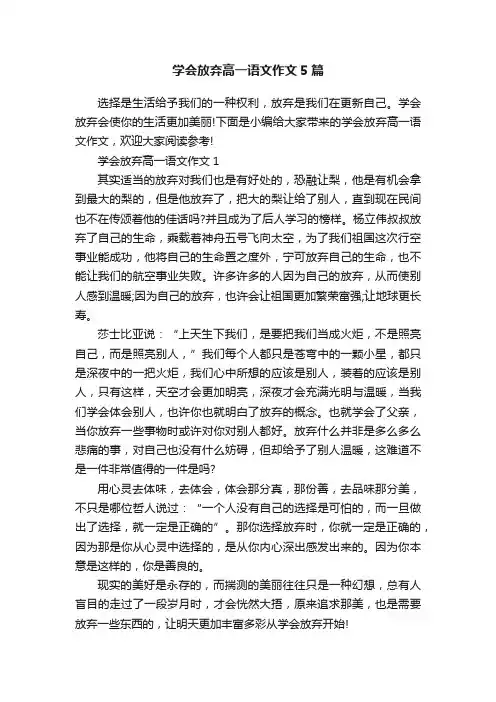 学会放弃高一语文作文 5 篇

选择是生活给予我们的一种权利，放弃是我们在更新自己。学会放弃会使你的生活更加美丽!下面是小编给大家带来的学会放弃高一语文作文，欢迎大家阅读参考!

学会放弃高一语文作文 1

其实适当的放弃对我们也是有好处的，恐融让梨，他是有机会拿到最大的梨的，但是他放弃了，把大的梨让给了别人，直到现在民间也不在传颂着他的佳话吗?并且成为了后人学习的榜样。杨立伟叔叔放弃了自己的生命，乘载着神舟五号飞向太空，为了我们祖国这次行空事业能成功，他将自己的生命置之度外，宁可放弃自己的生命，也不能让我们的航空事业失败。许多许多的人因为自己的放弃，从而使别人感到温暖;因为自己的放弃，也许会让祖国更加繁荣富强;让地球更长寿。

莎士比亚说：“上天生下我们，是要把我们当成火炬，不是照亮自己，而是照亮别人，”我们每个人都只是苍穹中的一颗小星，都只是深夜中的一把火炬，我们心中所想的应该是别人，装着的应该是别人，只有这样，天空才会更加明亮，深夜才会充满光明与温暖，当我们学会体会别人，也许你也就明白了放弃的概念。也就学会了父亲，当你放弃一些事物时或许对你对别人都好。放弃什么并非是多么多么悲痛的事，对自己也没有什么妨碍，但却给予了别人温暖，这难道不是一件非常值得的一件是吗?

用心灵去体味，去体会，体会那分真，那份善，去品味那分美，不只是哪位哲人说过：“一个人没有自己的选择是可怕的，而一旦做出了选择，就一定是正确的”。那你选择放弃时，你就一定是正确的，因为那是你从心灵中选择的，是从你内心深出感发出来的。因为你本意是这样的，你是善良的。

现实的美好是永存的，而揣测的美丽往往只是一种幻想，总有人盲目的走过了一段岁月时，才会恍然大捂，原来追求那美，也是需要放弃一些东西的，让明天更加丰富多彩从学会放弃开始!